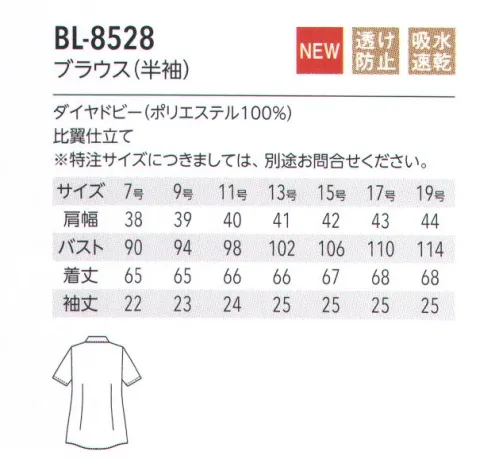 BL-8528
ブラウス(半袖)

NEW 透け防止 吸水速乾

ダイヤドビー(ポリエステル100%)
比翼仕立て
※特注サイズにつきましては、別途お問合せください。

| サイズ | 7号 | 9号 | 11号 | 13号 | 15号 | 17号 | 19号 |
|---|---|---|---|---|---|---|---|
| 肩幅 | 38 | 39 | 40 | 41 | 42 | 43 | 44 |
| バスト | 90 | 94 | 98 | 102 | 106 | 110 | 114 |
| 着丈 | 65 | 65 | 66 | 66 | 67 | 68 | 68 |
| 袖丈 | 22 | 23 | 24 | 25 | 25 | 25 | 25 |